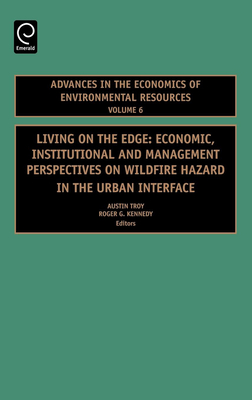 Emerald

ADVANCES IN THE ECONOMICS OF ENVIRONMENTAL RESOURCES
VOLUME 6

LIVING ON THE EDGE: ECONOMIC, INSTITUTIONAL AND MANAGEMENT PERSPECTIVES ON WILDFIRE HAZARD IN THE URBAN INTERFACE

AUSTIN TROY
ROGER G. KENNEDY
Editors